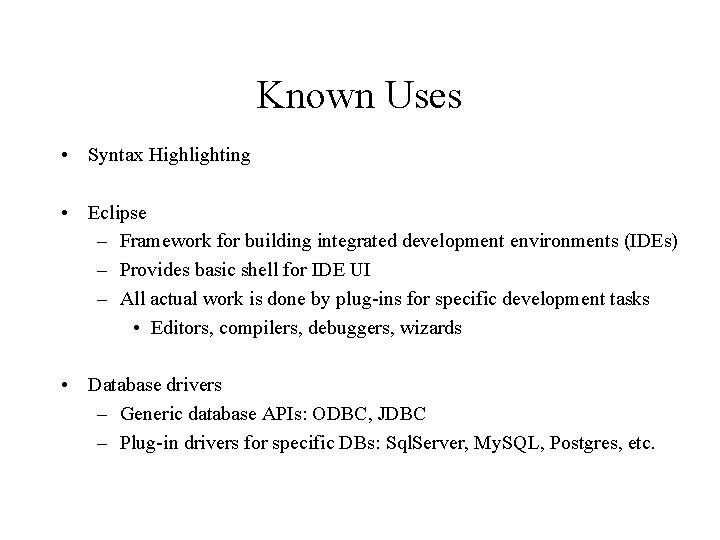 Known Uses

• Syntax Highlighting

• Eclipse
– Framework for building integrated development environments (IDEs)
– Provides basic shell for IDE UI
– All actual work is done by plug-ins for specific development tasks
• Editors, compilers, debuggers, wizards

• Database drivers
– Generic database APIs: ODBC, JDBC
– Plug-in drivers for specific DBs: SqlServer, MySQL, Postgres, etc.